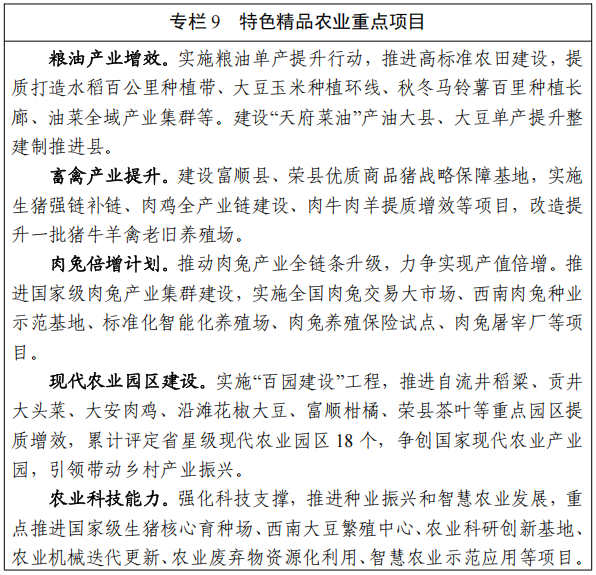 专栏9 特色精品农业重点项目

粮油产业增效。实施粮油单产提升行动，推进高标准农田建设，提质打造水稻百公里种植带、大豆玉米种植环线、秋冬马铃薯百里种植长廊、油菜全域产业集群等。建设“天府菜油”产油大县、大豆单产提升整建制推进县。

畜禽产业提升。建设富顺县、荣县优质商品猪战略保障基地，实施生猪强链补链、肉鸡全产业链建设、肉牛肉羊提质增效等项目，改造提升一批猪牛羊禽老旧养殖场。

肉兔倍增计划。推动肉兔产业全链条升级，力争实现产值倍增。推进国家级肉兔产业集群建设，实施全国肉兔交易大市场、西南肉兔种业示范基地、标准化智能化养殖场、肉兔养殖保险试点、肉兔屠宰厂等项目。

现代农业园区建设。实施“百园建设”工程，推进自流井稻粱、贡井大头菜、大安肉鸡、沿滩花椒大豆、富顺柑橘、荣县茶叶等重点园区提质增效，累计评定省星级现代农业园区18个，争创国家现代农业产业园，引领带动乡村产业振兴。

农业科技能力。强化科技支撑，推进种业振兴和智慧农业发展，重点推进国家级生猪核心育种场、西南大豆繁殖中心、农业科研创新基地、农业机械迭代更新、农业废弃物资源化利用、智慧农业示范应用等项目。